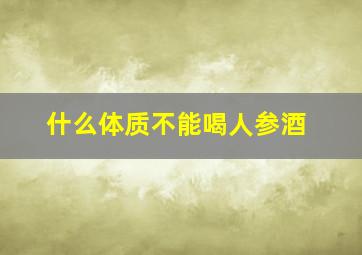 什么体质不能喝人参酒